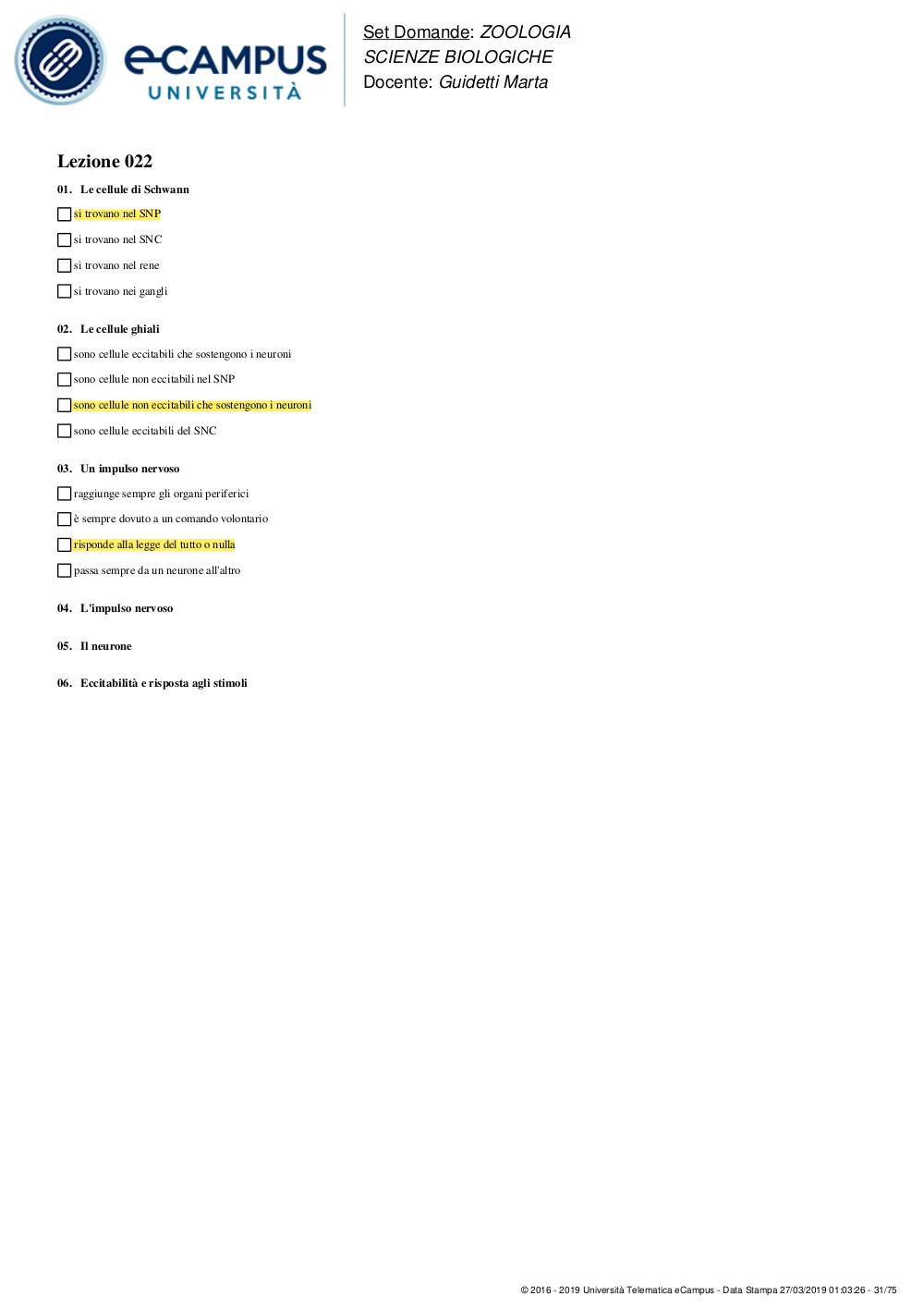 eCAMPUS
UNIVERSITÀ

Set Domande: ZOOLOGIA
SCIENZE BIOLOGICHE
Docente: Guidetti Marta

Lezione 022

01. Le cellule di Schwann

si trovano nel SNP

si trovano nel SNC

si trovano nel rene

si trovano nei gangli

02. Le cellule ghiali

sono cellule eccitabili che sostengono i neuroni

sono cellule non eccitabili nel SNP

sono cellule non eccitabili che sostengono i neuroni

sono cellule eccitabili del SNC

03. Un impulso nervoso

raggiunge sempre gli organi periferici

è sempre dovuto a un comando volontario

risponde alla legge del tutto o nulla

passa sempre da un neurone all'altro

04. L'impulso nervoso

05. Il neurone

06. Eccitabilità e risposta agli stimoli

© 2016 - 2019 Università Telematica eCampus - Data Stampa 27/03/2019 01:03:26 - 31/75